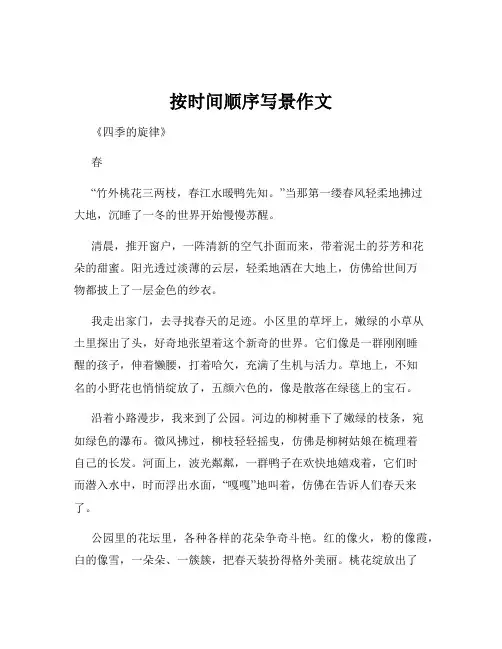 按时间顺序写景作文

《四季的旋律》

春

“竹外桃花三两枝，春江水暖鸭先知。”当那第一缕春风轻柔地拂过大地，沉睡了一冬的世界开始慢慢苏醒。

清晨，推开窗户，一阵清新的空气扑面而来，带着泥土的芬芳和花朵的甜蜜。阳光透过淡薄的云层，轻柔地洒在大地上，仿佛给世间万物都披上了一层金色的纱衣。

我走出家门，去寻找春天的足迹。小区里的草坪上，嫩绿的小草从土里探出了头，好奇地张望着这个新奇的世界。它们像是一群刚刚睡醒的孩子，伸着懒腰，打着哈欠，充满了生机与活力。草地上，不知名的小野花也悄悄绽放了，五颜六色的，像是散落在绿毯上的宝石。

沿着小路漫步，我来到了公园。河边的柳树垂下了嫩绿的枝条，宛如绿色的瀑布。微风拂过，柳枝轻轻摇曳，仿佛是柳树姑娘在梳理着自己的长发。河面上，波光粼粼，一群鸭子在欢快地嬉戏着，它们时而潜入水中，时而浮出水面，“嘎嘎”地叫着，仿佛在告诉人们春天来了。

公园里的花坛里，各种各样的花朵争奇斗艳。红的像火，粉的像霞，白的像雪，一朵朵、一簇簇，把春天装扮得格外美丽。桃花绽放出了